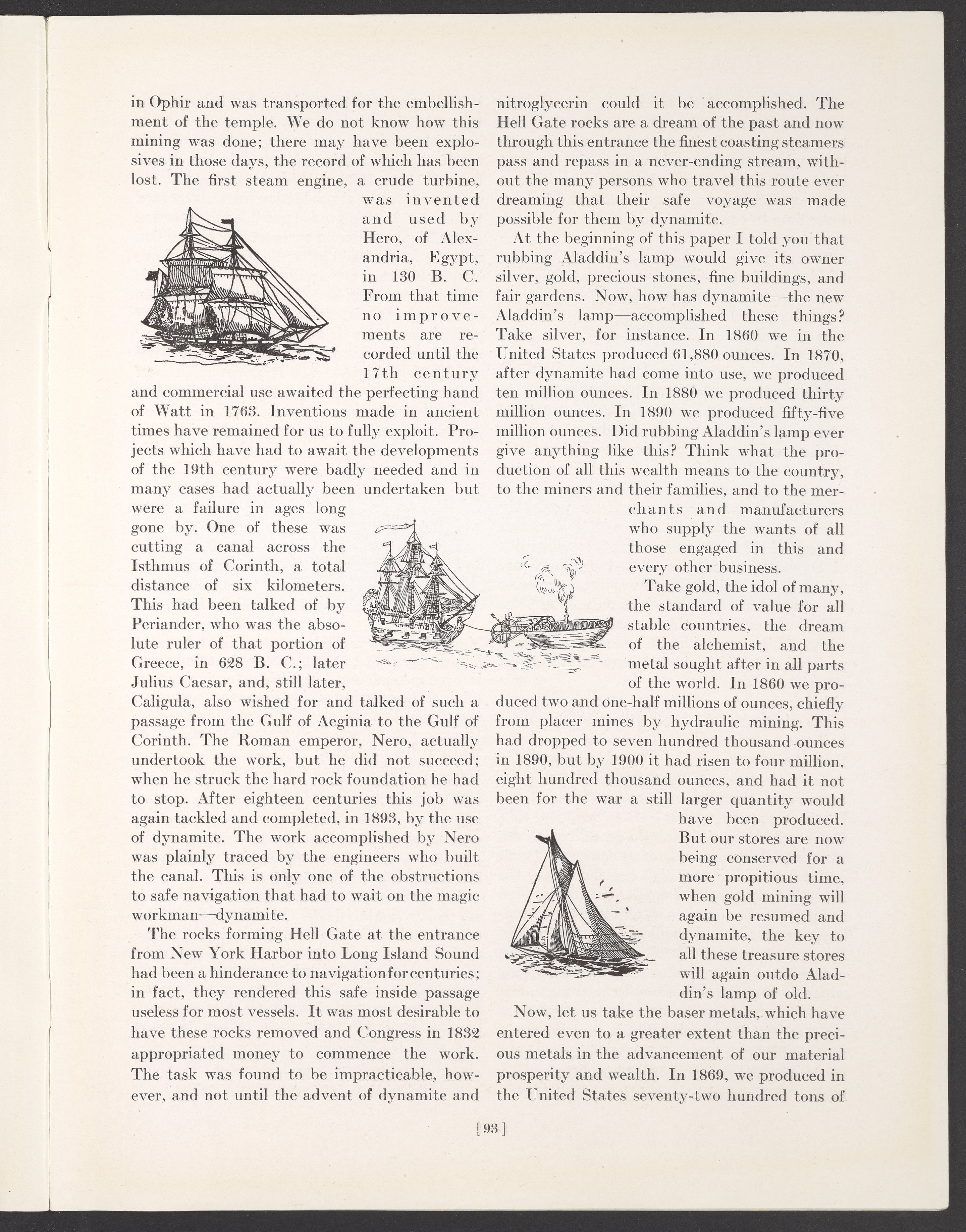 in Ophir and was transported for the embellishment of the temple. We do not know how this mining was done; there may have been explosives in those days, the record of which has been lost. The first steam engine, a crude turbine, was invented and used by Hero, of Alexandria, Egypt, in 130 B. C. From that time no improvements are recorded until the 17th century and commercial use awaited the perfecting hand of Watt in 1763. Inventions made in ancient times have remained for us to fully exploit. Projects which have had to await the developments of the 19th century were badly needed and in many cases had actually been undertaken but were a failure in ages long gone by. One of these was cutting a canal across the Isthmus of Corinth, a total distance of six kilometers. This had been talked of by Periander, who was the absolute ruler of that portion of Greece, in 628 B. C.; later Julius Caesar, and, still later, Caligula, also wished for and talked of such a passage from the Gulf of Aeginia to the Gulf of Corinth. The Roman emperor, Nero, actually undertook the work, but he did not succeed; when he struck the hard rock foundation he had to stop. After eighteen centuries this job was again tackled and completed, in 1893, by the use of dynamite. The work accomplished by Nero was plainly traced by the engineers who built the canal. This is only one of the obstructions to safe navigation that had to wait on the magic workman—dynamite.

The rocks forming Hell Gate at the entrance from New York Harbor into Long Island Sound had been a hinderance to navigation for centuries; in fact, they rendered this safe inside passage useless for most vessels. It was most desirable to have these rocks removed and Congress in 1832 appropriated money to commence the work. The task was found to be impracticable, however, and not until the advent of dynamite and nitroglycerin could it be accomplished. The Hell Gate rocks are a dream of the past and now through this entrance the finest coasting steamers pass and repass in a never-ending stream, without the many persons who travel this route ever dreaming that their safe voyage was made possible for them by dynamite.

At the beginning of this paper I told you that rubbing Aladdin's lamp would give its owner silver, gold, precious stones, fine buildings, and fair gardens. Now, how has dynamite—the new Aladdin's lamp—accomplished these things? Take silver, for instance. In 1860 we in the United States produced 61,880 ounces. In 1870, after dynamite had come into use, we produced ten million ounces. In 1880 we produced thirty million ounces. In 1890 we produced fifty-five million ounces. Did rubbing Aladdin's lamp ever give anything like this? Think what the production of all this wealth means to the country, to the miners and their families, and to the merchants and manufacturers who supply the wants of all those engaged in this and every other business.

Take gold, the idol of many, the standard of value for all stable countries, the dream of the alchemist, and the metal sought after in all parts of the world. In 1860 we produced two and one-half millions of ounces, chiefly from placer mines by hydraulic mining. This had dropped to seven hundred thousand ounces in 1890, but by 1900 it had risen to four million, eight hundred thousand ounces, and had it not been for the war a still larger quantity would have been produced. But our stores are now being conserved for a more propitious time, when gold mining will again be resumed and dynamite, the key to all these treasure stores will again outdo Aladdin's lamp of old.

Now, let us take the baser metals, which have entered even to a greater extent than the precious metals in the advancement of our material prosperity and wealth. In 1869, we produced in the United States seventy-two hundred tons of

[93]